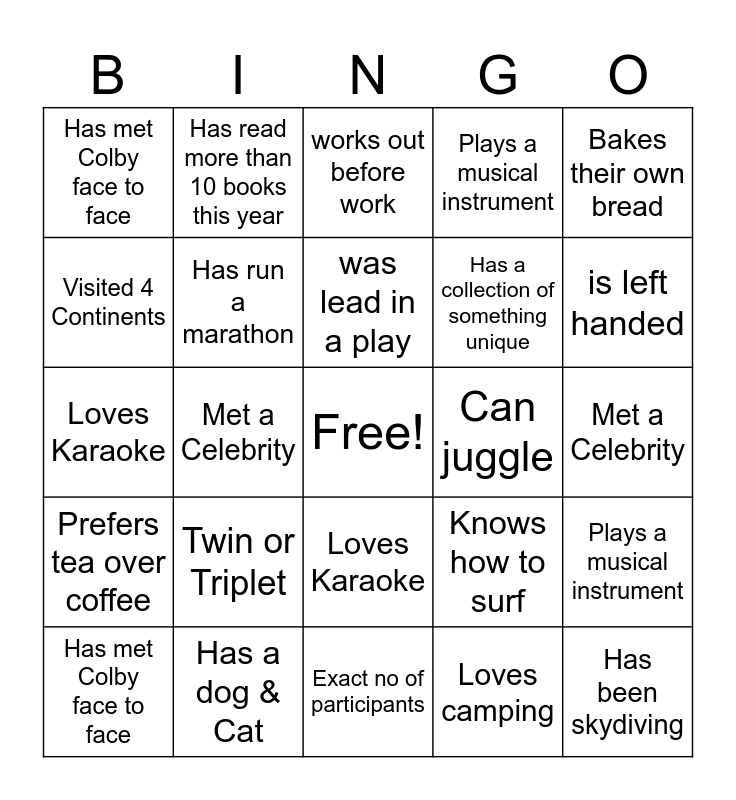 | B | I | N | G | O |
|---|---|---|---|---|
| Has met Colby face to face | Has read more than 10 books this year | works out before work | Plays a musical instrument | Bakes their own bread |
| Visited 4 Continents | Has run a marathon | was lead in a play | Has a collection of something unique | is left handed |
| Loves Karaoke | Met a Celebrity | Free! | Can juggle | Met a Celebrity |
| Prefers tea over coffee | Twin or Triplet | Loves Karaoke | Knows how to surf | Plays a musical instrument |
| Has met Colby face to face | Has a dog & Cat | Exact no of participants | Loves camping | Has been skydiving |